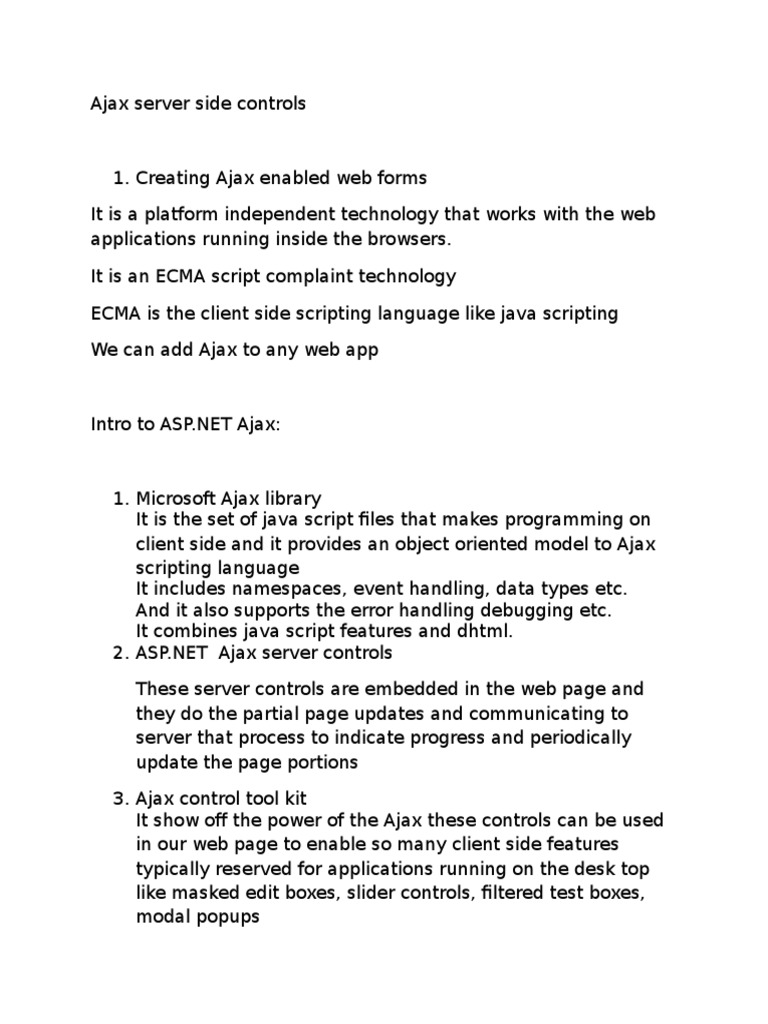 Ajax server side controls

1. Creating Ajax enabled web forms

It is a platform independent technology that works with the web applications running inside the browsers.

It is an ECMA script complaint technology

ECMA is the client side scripting language like java scripting

We can add Ajax to any web app

Intro to ASP.NET Ajax:

1. Microsoft Ajax library
It is the set of java script files that makes programming on client side and it provides an object oriented model to Ajax scripting language
It includes namespaces, event handling, data types etc.
And it also supports the error handling debugging etc.
It combines java script features and dhtml.
2. ASP.NET Ajax server controls

These server controls are embedded in the web page and they do the partial page updates and communicating to server that process to indicate progress and periodically update the page portions

3. Ajax control tool kit
It show off the power of the Ajax these controls can be used in our web page to enable so many client side features typically reserved for applications running on the desk top like masked edit boxes, slider controls, filtered test boxes, modal popups